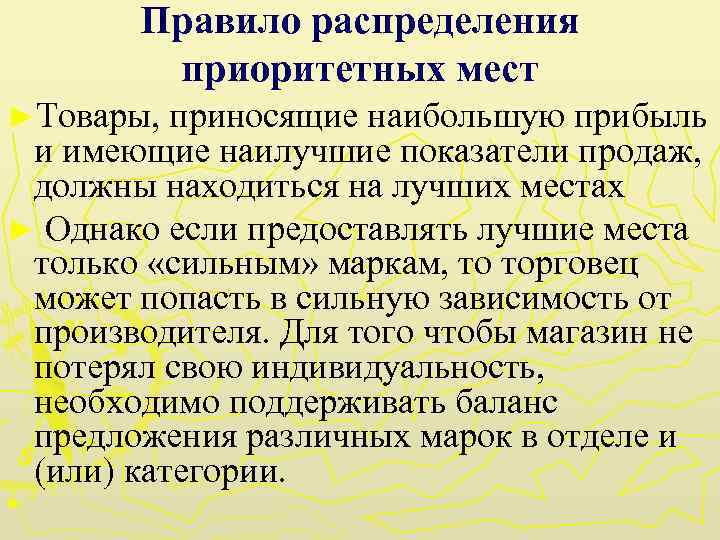 Правило распределения приоритетных мест

►Товары, приносящие наибольшую прибыль и имеющие наилучшие показатели продаж, должны находиться на лучших местах

► Однако если предоставлять лучшие места только «сильным» маркам, то торговец может попасть в сильную зависимость от производителя. Для того чтобы магазин не потерял свою индивидуальность, необходимо поддерживать баланс предложения различных марок в отделе и (или) категории.